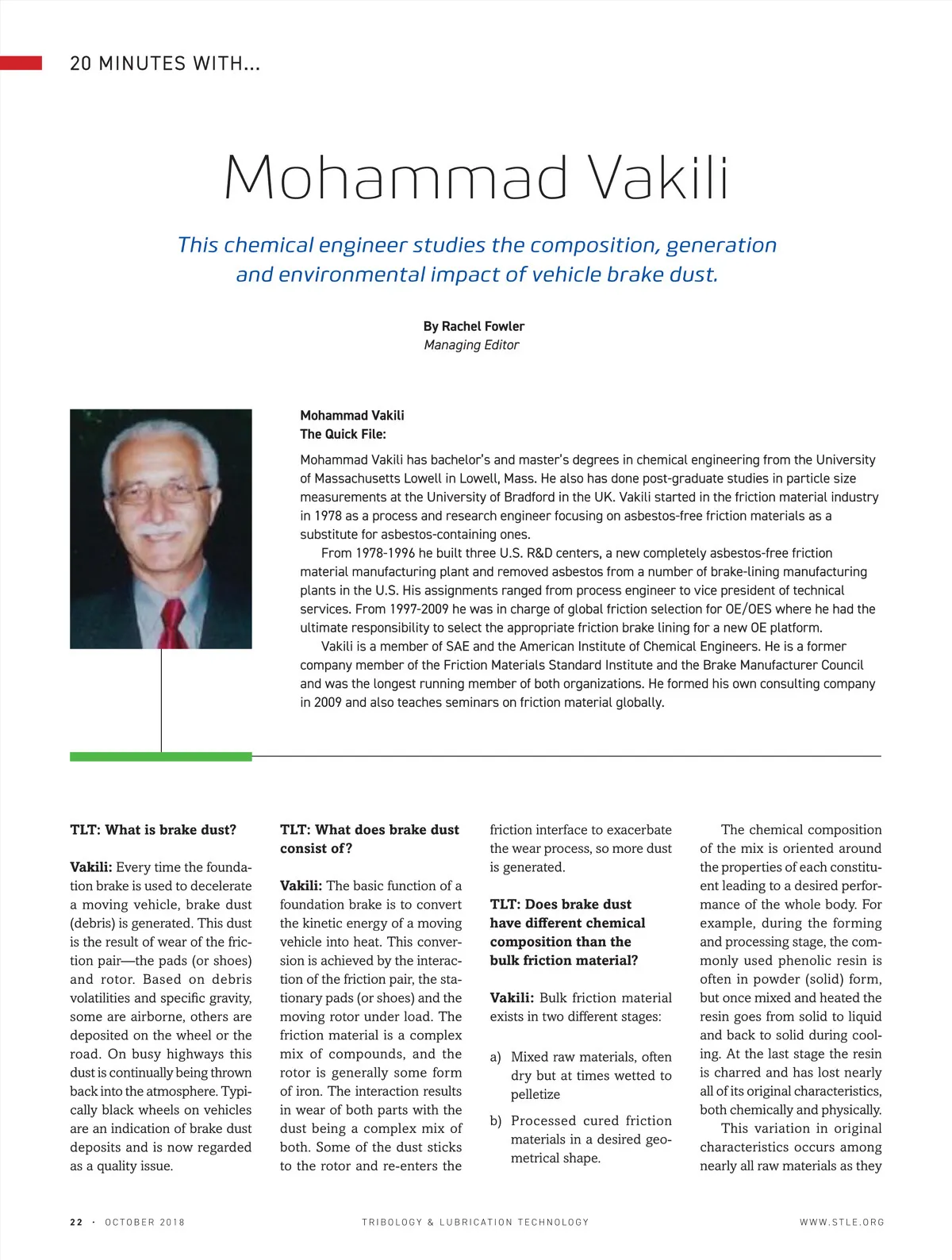 20 MINUTES WITH...

Mohammad Vakili

This chemical engineer studies the composition, generation and environmental impact of vehicle brake dust.

By Rachel Fowler
Managing Editor

Mohammad Vakili
The Quick File:

Mohammad Vakili has bachelor's and master's degrees in chemical engineering from the University of Massachusetts Lowell in Lowell, Mass. He also has done post-graduate studies in particle size measurements at the University of Bradford in the UK. Vakili started in the friction material industry in 1978 as a process and research engineer focusing on asbestos-free friction materials as a substitute for asbestos-containing ones.

From 1978-1996 he built three U.S. R&D centers, a new completely asbestos-free friction material manufacturing plant and removed asbestos from a number of brake-lining manufacturing plants in the U.S. His assignments ranged from process engineer to vice president of technical services. From 1997-2009 he was in charge of global friction selection for OE/OES where he had the ultimate responsibility to select the appropriate friction brake lining for a new OE platform.

Vakili is a member of SAE and the American Institute of Chemical Engineers. He is a former company member of the Friction Materials Standard Institute and the Brake Manufacturer Council and was the longest running member of both organizations. He formed his own consulting company in 2009 and also teaches seminars on friction material globally.

TLT: What is brake dust?

Vakili: Every time the foundation brake is used to decelerate a moving vehicle, brake dust (debris) is generated. This dust is the result of wear of the friction pair—the pads (or shoes) and rotor. Based on debris volatilities and specific gravity, some are airborne, others are deposited on the wheel or the road. On busy highways this dust is continually being thrown back into the atmosphere. Typically black wheels on vehicles are an indication of brake dust deposits and is now regarded as a quality issue.

TLT: What does brake dust consist of?

Vakili: The basic function of a foundation brake is to convert the kinetic energy of a moving vehicle into heat. This conversion is achieved by the interaction of the friction pair, the stationary pads (or shoes) and the moving rotor under load. The friction material is a complex mix of compounds, and the rotor is generally some form of iron. The interaction results in wear of both parts with the dust being a complex mix of both. Some of the dust sticks to the rotor and re-enters the friction interface to exacerbate the wear process, so more dust is generated.

TLT: Does brake dust have different chemical composition than the bulk friction material?

Vakili: Bulk friction material exists in two different stages:

a) Mixed raw materials, often dry but at times wetted to pelletize

b) Processed cured friction materials in a desired geometrical shape.

The chemical composition of the mix is oriented around the properties of each constituent leading to a desired performance of the whole body. For example, during the forming and processing stage, the commonly used phenolic resin is often in powder (solid) form, but once mixed and heated the resin goes from solid to liquid and back to solid during cooling. At the last stage the resin is charred and has lost nearly all of its original characteristics, both chemically and physically.

This variation in original characteristics occurs among nearly all raw materials as they

22 · OCTOBER 2018    TRIBOLOGY & LUBRICATION TECHNOLOGY    WWW.STLE.ORG